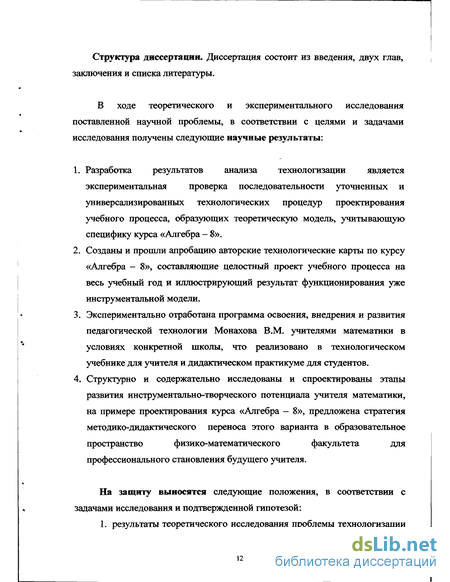 **Структура диссертации.** Диссертация состоит из введения, двух глав, заключения и списка литературы.

В ходе теоретического и экспериментального исследования поставленной научной проблемы, в соответствии с целями и задачами исследования получены следующие **научные результаты**:

1. Разработка результатов анализа технологизации является экспериментальная проверка последовательности уточненных и универсализированных технологических процедур проектирования учебного процесса, образующих теоретическую модель, учитывающую специфику курса «Алгебра – 8».
2. Созданы и прошли апробацию авторские технологические карты по курсу «Алгебра – 8», составляющие целостный проект учебного процесса на весь учебный год и иллюстрирующий результат функционирования уже инструментальной модели.
3. Экспериментально отработана программа освоения, внедрения и развития педагогической технологии Монахова В.М. учителями математики в условиях конкретной школы, что реализовано в технологическом учебнике для учителя и дидактическом практикуме для студентов.
4. Структурно и содержательно исследованы и спроектированы этапы развития инструментально-творческого потенциала учителя математики, на примере проектирования курса «Алгебра – 8», предложена стратегия методико-дидактического переноса этого варианта в образовательное пространство физико-математического факультета для профессионального становления будущего учителя.

**На защиту выносятся** следующие положения, в соответствии с задачами исследования и подтвержденной гипотезой:

1. результаты теоретического исследования проблемы технологизации

12

dsLib.net
библиотека диссертаций